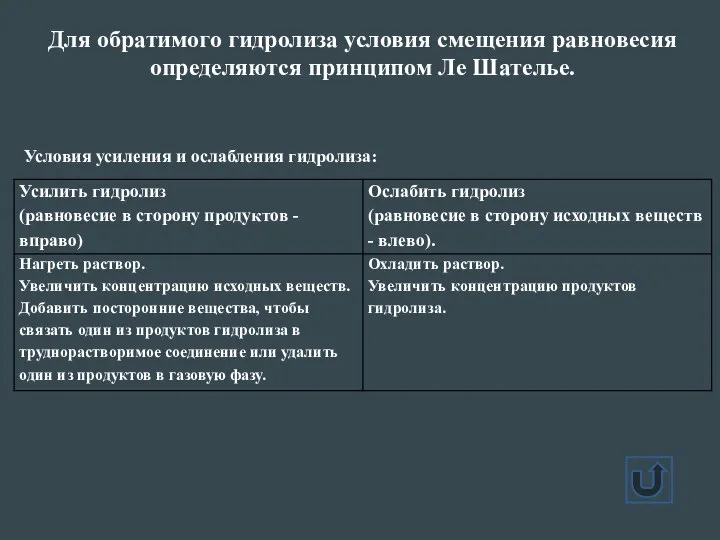 Для обратимого гидролиза условия смещения равновесия определяются принципом Ле Шателье.

Условия усиления и ослабления гидролиза:

| Усилить гидролиз (равновесие в сторону продуктов - вправо) | Ослабить гидролиз (равновесие в сторону исходных веществ - влево). |
|---|---|
| Нагреть раствор. Увеличить концентрацию исходных веществ. Добавить посторонние вещества, чтобы связать один из продуктов гидролиза в труднорастворимое соединение или удалить один из продуктов в газовую фазу. | Охладить раствор. Увеличить концентрацию продуктов гидролиза. |